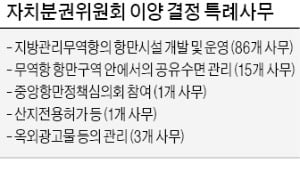 자치분권위원회 이양 결정 특례사무

- 지방관리무역항의 항만시설 개발 및 운영 (86개 사무)
- 무역항 항만구역 안에서의 공유수면 관리 (15개 사무)
- 중앙항만정책심의회 참여 (1개 사무)
- 산지전용허가 등 (1개 사무)
- 옥외광고물 등의 관리 (3개 사무)